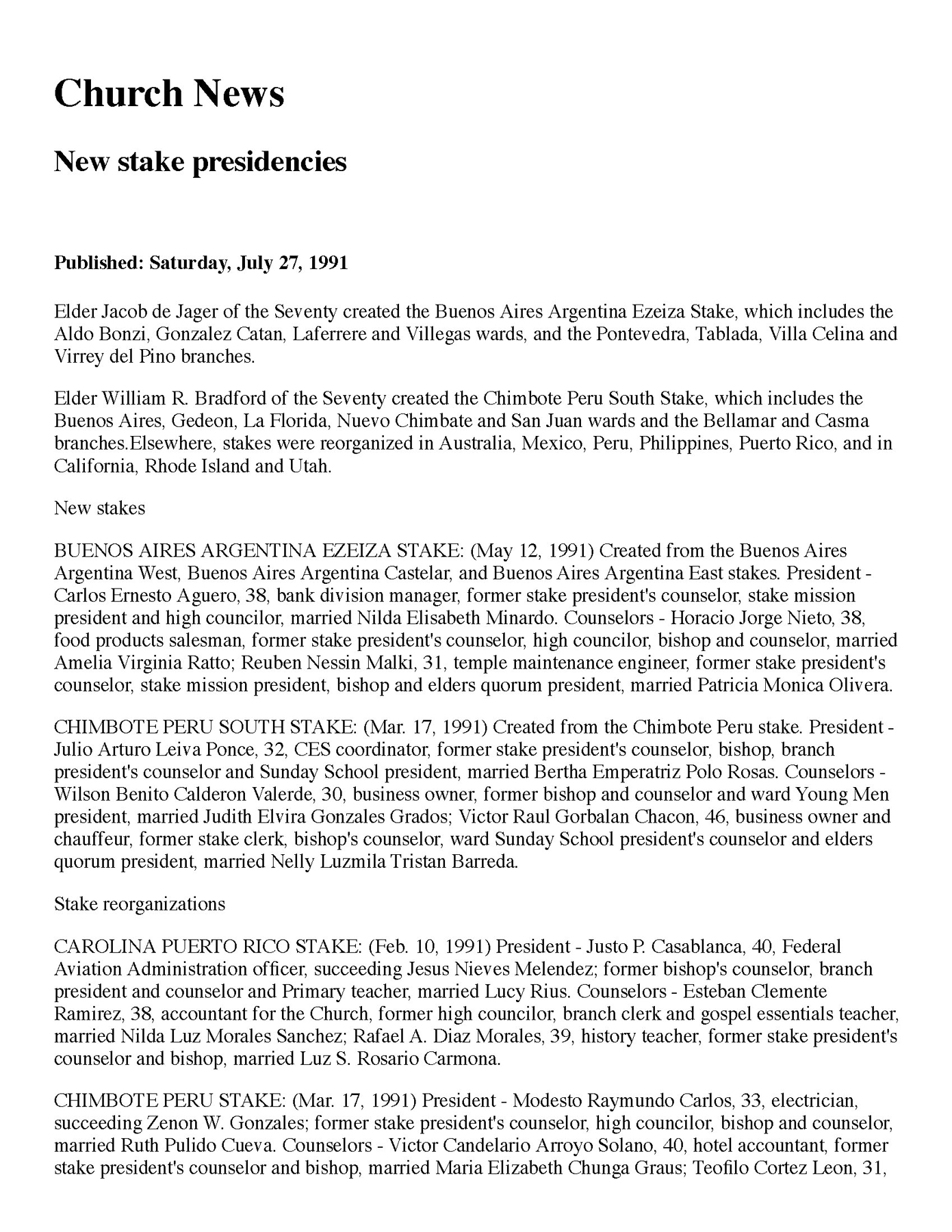 Church News

New stake presidencies

Published: Saturday, July 27, 1991

Elder Jacob de Jager of the Seventy created the Buenos Aires Argentina Ezeiza Stake, which includes the Aldo Bonzi, Gonzalez Catan, Laferrere and Villegas wards, and the Pontevedra, Tablada, Villa Celina and Virrey del Pino branches.

Elder William R. Bradford of the Seventy created the Chimbote Peru South Stake, which includes the Buenos Aires, Gedeon, La Florida, Nuevo Chimbate and San Juan wards and the Bellamar and Casma branches.Elsewhere, stakes were reorganized in Australia, Mexico, Peru, Philippines, Puerto Rico, and in California, Rhode Island and Utah.

New stakes

BUENOS AIRES ARGENTINA EZEIZA STAKE: (May 12, 1991) Created from the Buenos Aires Argentina West, Buenos Aires Argentina Castelar, and Buenos Aires Argentina East stakes. President - Carlos Ernesto Aguero, 38, bank division manager, former stake president's counselor, stake mission president and high councilor, married Nilda Elisabeth Minardo. Counselors - Horacio Jorge Nieto, 38, food products salesman, former stake president's counselor, high councilor, bishop and counselor, married Amelia Virginia Ratto; Reuben Nessin Malki, 31, temple maintenance engineer, former stake president's counselor, stake mission president, bishop and elders quorum president, married Patricia Monica Olivera.

CHIMBOTE PERU SOUTH STAKE: (Mar. 17, 1991) Created from the Chimbote Peru stake. President - Julio Arturo Leiva Ponce, 32, CES coordinator, former stake president's counselor, bishop, branch president's counselor and Sunday School president, married Bertha Emperatriz Polo Rosas. Counselors - Wilson Benito Calderon Valerde, 30, business owner, former bishop and counselor and ward Young Men president, married Judith Elvira Gonzales Grados; Victor Raul Gorbalan Chacon, 46, business owner and chauffeur, former stake clerk, bishop's counselor, ward Sunday School president's counselor and elders quorum president, married Nelly Luzmila Tristan Barreda.

Stake reorganizations

CAROLINA PUERTO RICO STAKE: (Feb. 10, 1991) President - Justo P. Casablanca, 40, Federal Aviation Administration officer, succeeding Jesus Nieves Melendez; former bishop's counselor, branch president and counselor and Primary teacher, married Lucy Rius. Counselors - Esteban Clemente Ramirez, 38, accountant for the Church, former high councilor, branch clerk and gospel essentials teacher, married Nilda Luz Morales Sanchez; Rafael A. Diaz Morales, 39, history teacher, former stake president's counselor and bishop, married Luz S. Rosario Carmona.

CHIMBOTE PERU STAKE: (Mar. 17, 1991) President - Modesto Raymundo Carlos, 33, electrician, succeeding Zenon W. Gonzales; former stake president's counselor, high councilor, bishop and counselor, married Ruth Pulido Cueva. Counselors - Victor Candelario Arroyo Solano, 40, hotel accountant, former stake president's counselor and bishop, married Maria Elizabeth Chunga Graus; Teofilo Cortez Leon, 31,